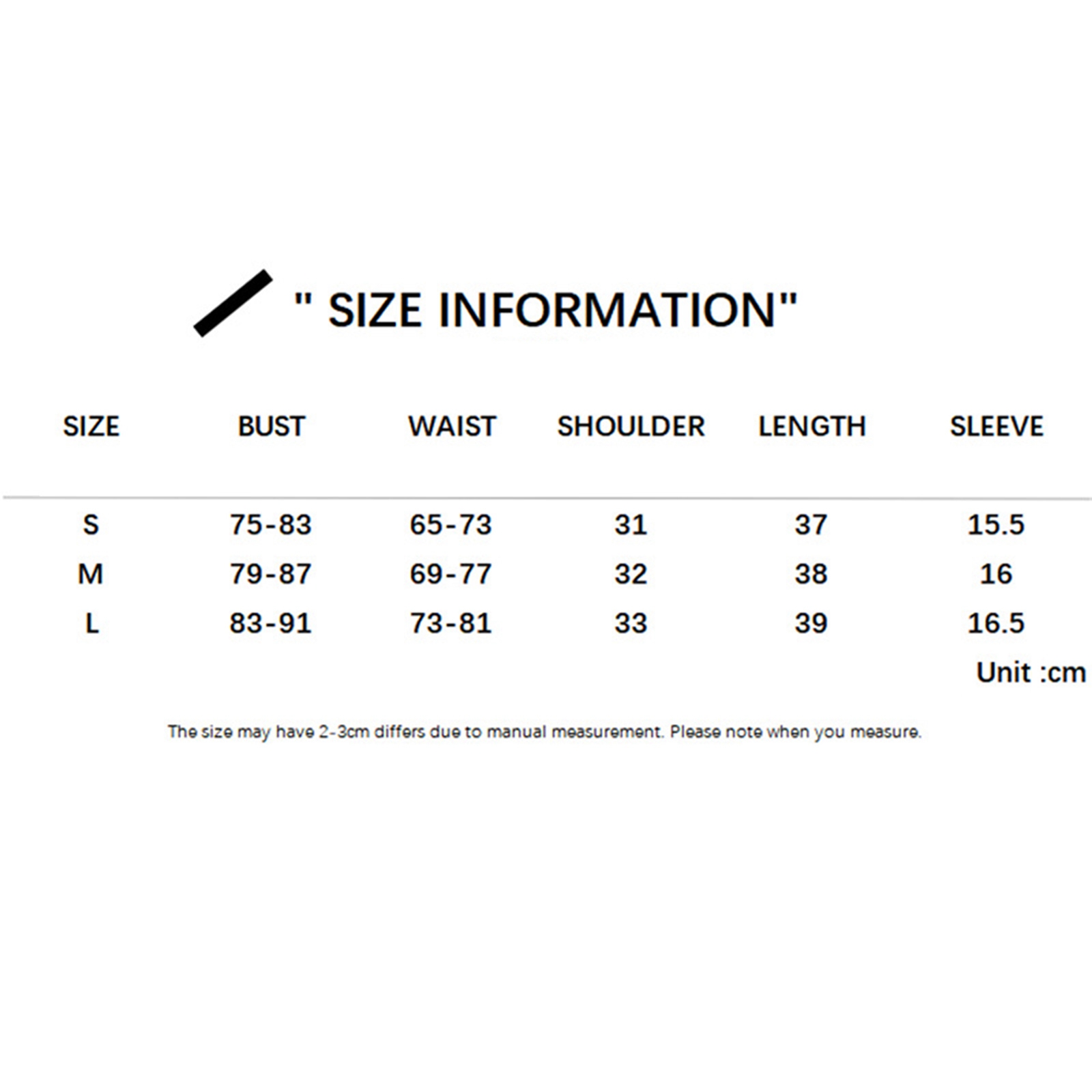 " SIZE INFORMATION"

| SIZE | BUST | WAIST | SHOULDER | LENGTH | SLEEVE |
|---|---|---|---|---|---|
| S | 75-83 | 65-73 | 31 | 37 | 15.5 |
| M | 79-87 | 69-77 | 32 | 38 | 16 |
| L | 83-91 | 73-81 | 33 | 39 | 16.5 |

Unit :cm

The size may have 2-3cm differs due to manual measurement. Please note when you measure.